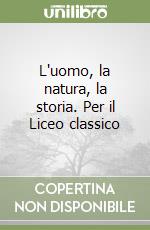 unilibro

L'uomo, la natura, la storia. Per il Liceo classico

COPERTINA NON DISPONIBILE